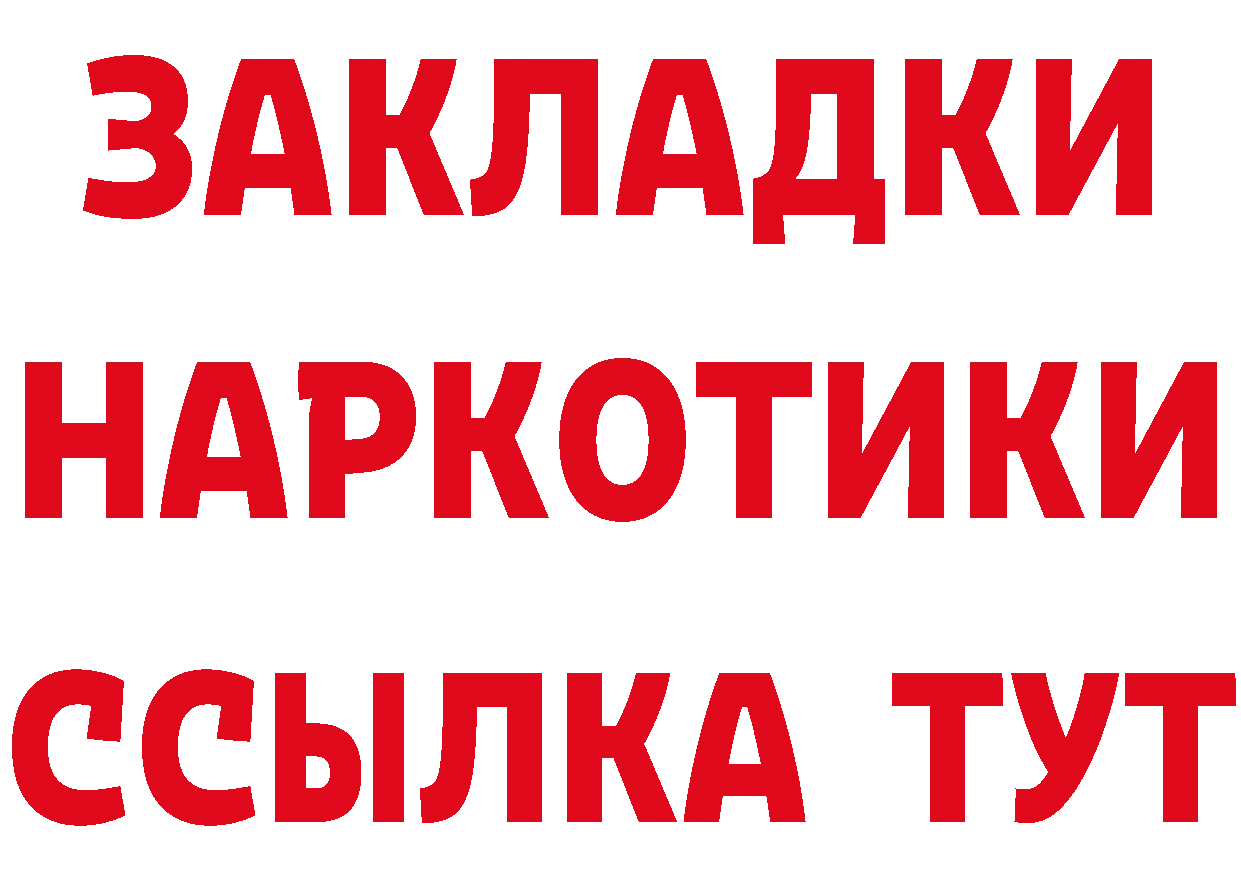 ЗАКЛАДКИ НАРКОТИКИ ССЫЛКА ТУТ